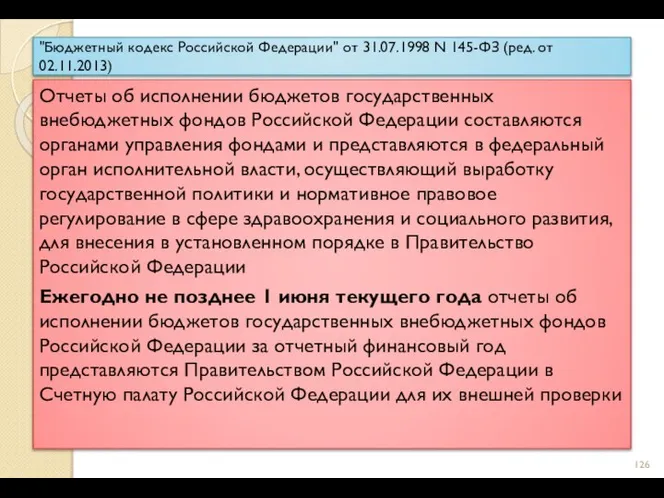 "Бюджетный кодекс Российской Федерации" от 31.07.1998 N 145-ФЗ (ред. от 02.11.2013)

Отчеты об исполнении бюджетов государственных внебюджетных фондов Российской Федерации составляются органами управления фондами и представляются в федеральный орган исполнительной власти, осуществляющий выработку государственной политики и нормативное правовое регулирование в сфере здравоохранения и социального развития, для внесения в установленном порядке в Правительство Российской Федерации

Ежегодно не позднее 1 июня текущего года отчеты об исполнении бюджетов государственных внебюджетных фондов Российской Федерации за отчетный финансовый год представляются Правительством Российской Федерации в Счетную палату Российской Федерации для их внешней проверки

126